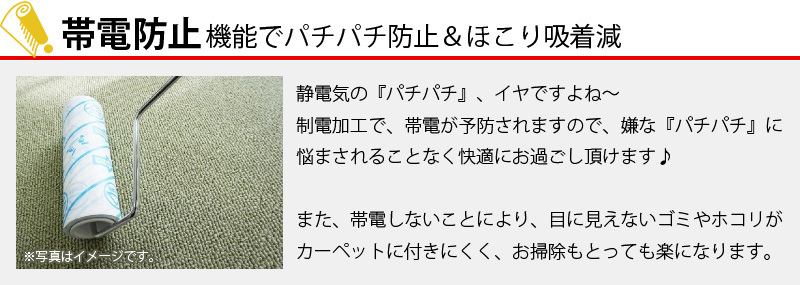 帯電防止 機能でパチパチ防止＆ほこり吸着減

※写真はイメージです。

静電気の『パチパチ』、イヤですよね～
制電加工で、帯電が予防されますので、嫌な『パチパチ』に悩まされることなく快適にお過ごし頂けます♪

また、帯電しないことにより、目に見えないゴミやホコリがカーペットに付きにくく、お掃除もとっても楽になります。